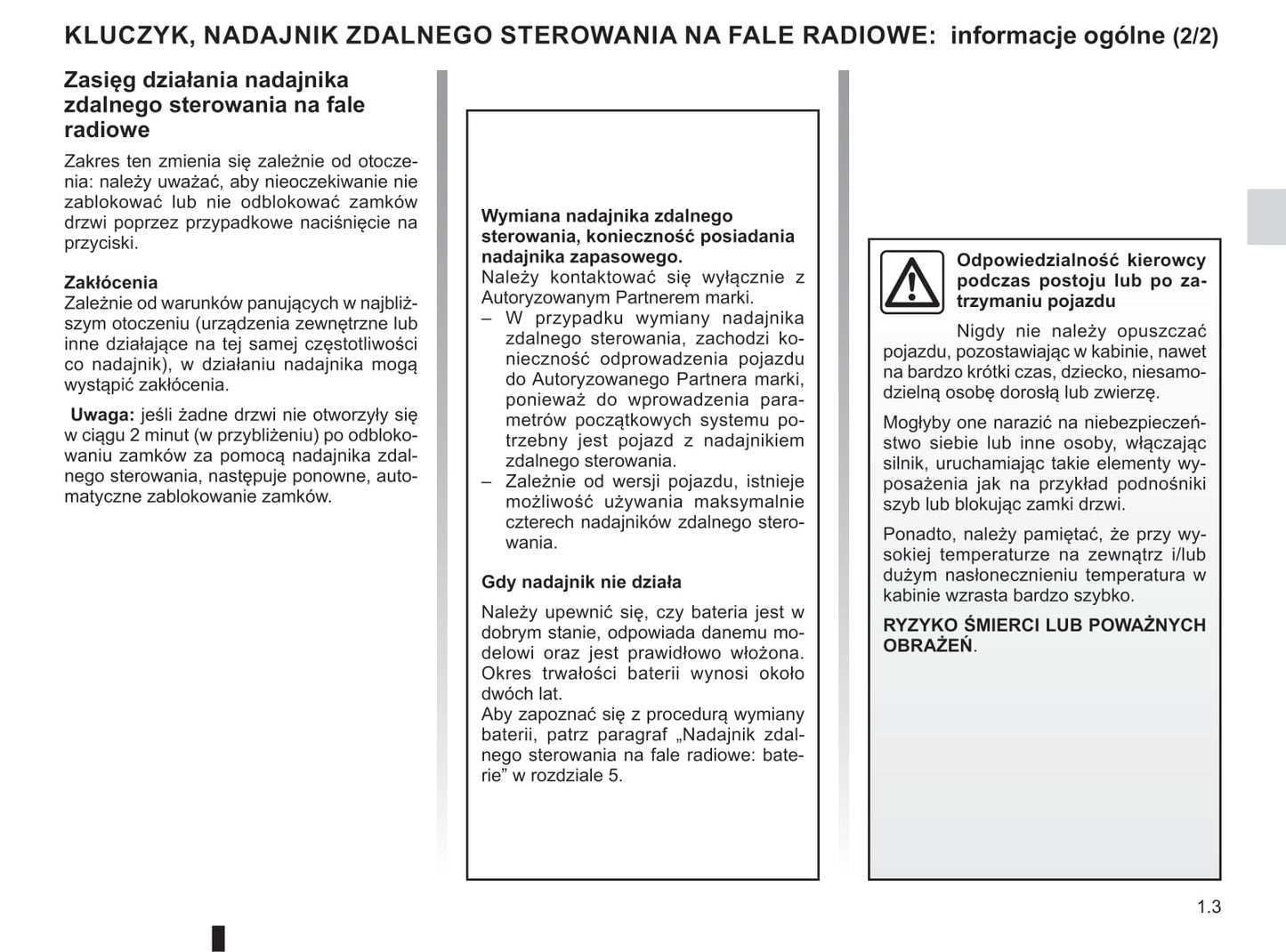 KLUCZYK, NADAJNIK ZDALNEGO STEROWANIA NA FALE RADIOWE: informacje ogólne (2/2)

Zasięg działania nadajnika zdalnego sterowania na fale radiowe

Zakres ten zmienia się zależnie od otoczenia: należy uważać, aby nieoczekiwanie nie zablokować lub nie odblokować zamków drzwi poprzez przypadkowe naciśnięcie na przyciski.

Zakłócenia
Zależnie od warunków panujących w najbliższym otoczeniu (urządzenia zewnętrzne lub inne działające na tej samej częstotliwości co nadajnik), w działaniu nadajnika mogą wystąpić zakłócenia.

Uwaga: jeśli żadne drzwi nie otworzyły się w ciągu 2 minut (w przybliżeniu) po odblokowaniu zamków za pomocą nadajnika zdalnego sterowania, następuje ponowne, automatyczne zablokowanie zamków.

Wymiana nadajnika zdalnego sterowania, konieczność posiadania nadajnika zapasowego.
Należy kontaktować się wyłącznie z Autoryzowanym Partnerem marki.
– W przypadku wymiany nadajnika zdalnego sterowania, zachodzi konieczność odprowadzenia pojazdu do Autoryzowanego Partnera marki, ponieważ do wprowadzenia parametrów początkowych systemu potrzebny jest pojazd z nadajnikiem zdalnego sterowania.
– Zależnie od wersji pojazdu, istnieje możliwość używania maksymalnie czterech nadajników zdalnego sterowania.

Gdy nadajnik nie działa

Należy upewnić się, czy bateria jest w dobrym stanie, odpowiada danemu modelowi oraz jest prawidłowo włożona. Okres trwałości baterii wynosi około dwóch lat.
Aby zapoznać się z procedurą wymiany baterii, patrz paragraf „Nadajnik zdalnego sterowania na fale radiowe: baterie” w rozdziale 5.

Odpowiedzialność kierowcy podczas postoju lub po zatrzymaniu pojazdu

Nigdy nie należy opuszczać pojazdu, pozostawiając w kabinie, nawet na bardzo krótki czas, dziecko, niesamodzielną osobę dorosłą lub zwierzę.

Mogłyby one narazić na niebezpieczeństwo siebie lub inne osoby, włączając silnik, uruchamiając takie elementy wyposażenia jak na przykład podnośniki szyb lub blokując zamki drzwi.

Ponadto, należy pamiętać, że przy wysokiej temperaturze na zewnątrz i/lub dużym nasłonecznieniu temperatura w kabinie wzrasta bardzo szybko.

RYZYKO ŚMIERCI LUB POWAŻNYCH OBRAŻEŃ.

1.3